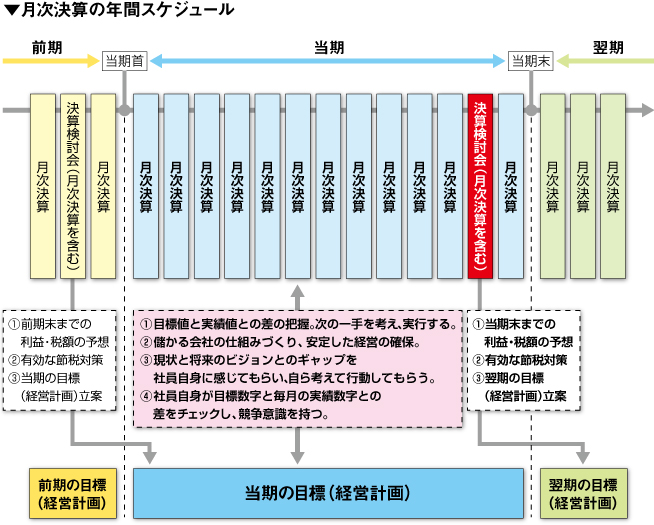 ▼月次決算の年間スケジュール

前期

当期首

当期

当期末

翌期

月次決算

決算検討会（月次決算を含む）

月次決算

月次決算

月次決算

月次決算

月次決算

月次決算

月次決算

月次決算

月次決算

月次決算

月次決算

月次決算

決算検討会（月次決算を含む）

月次決算

月次決算

月次決算

月次決算

①前期末までの利益・税額の予想
②有効な節税対策
③当期の目標（経営計画）立案

①目標値と実績値との差の把握。次の一手を考え、実行する。
②儲かる会社の仕組みづくり、安定した経営の確保。
③現状と将来のビジョンとのギャップを社員自身に感じてもらい、自ら考えて行動してもらう。
④社員自身が目標数字と毎月の実績数字との差をチェックし、競争意識を持つ。

①当期末までの利益・税額の予想
②有効な節税対策
③翌期の目標（経営計画）立案

前期の目標（経営計画）

当期の目標（経営計画）

翌期の目標（経営計画）